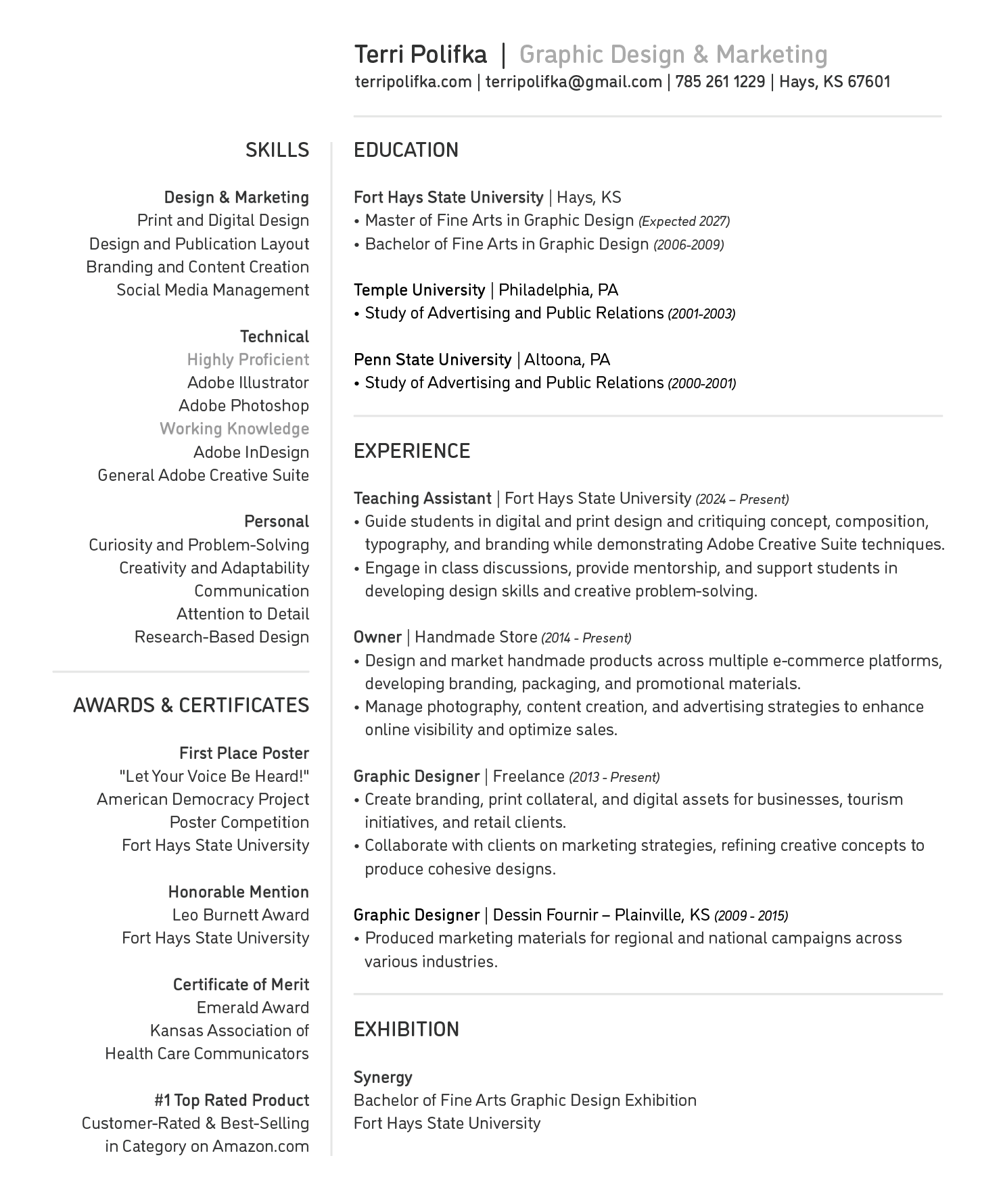 Terri Polifka | Graphic Design & Marketing
terripolifka.com | terripolifka@gmail.com | 785 261 1229 | Hays, KS 67601

SKILLS

Design & Marketing
Print and Digital Design
Design and Publication Layout
Branding and Content Creation
Social Media Management

Technical
Highly Proficient
Adobe Illustrator
Adobe Photoshop
Working Knowledge
Adobe InDesign
General Adobe Creative Suite

Personal
Curiosity and Problem-Solving
Creativity and Adaptability
Communication
Attention to Detail
Research-Based Design

AWARDS & CERTIFICATES

First Place Poster
"Let Your Voice Be Heard!"
American Democracy Project
Poster Competition
Fort Hays State University

Honorable Mention
Leo Burnett Award
Fort Hays State University

Certificate of Merit
Emerald Award
Kansas Association of
Health Care Communicators

#1 Top Rated Product
Customer-Rated & Best-Selling
in Category on Amazon.com

EDUCATION

Fort Hays State University | Hays, KS
• Master of Fine Arts in Graphic Design (Expected 2027)
• Bachelor of Fine Arts in Graphic Design (2006-2009)

Temple University | Philadelphia, PA
• Study of Advertising and Public Relations (2001-2003)

Penn State University | Altoona, PA
• Study of Advertising and Public Relations (2000-2001)

EXPERIENCE

Teaching Assistant | Fort Hays State University (2024 – Present)
• Guide students in digital and print design and critiquing concept, composition, typography, and branding while demonstrating Adobe Creative Suite techniques.
• Engage in class discussions, provide mentorship, and support students in developing design skills and creative problem-solving.

Owner | Handmade Store (2014 - Present)
• Design and market handmade products across multiple e-commerce platforms, developing branding, packaging, and promotional materials.
• Manage photography, content creation, and advertising strategies to enhance online visibility and optimize sales.

Graphic Designer | Freelance (2013 - Present)
• Create branding, print collateral, and digital assets for businesses, tourism initiatives, and retail clients.
• Collaborate with clients on marketing strategies, refining creative concepts to produce cohesive designs.

Graphic Designer | Dessin Fournir – Plainville, KS (2009 - 2015)
• Produced marketing materials for regional and national campaigns across various industries.

EXHIBITION

Synergy
Bachelor of Fine Arts Graphic Design Exhibition
Fort Hays State University